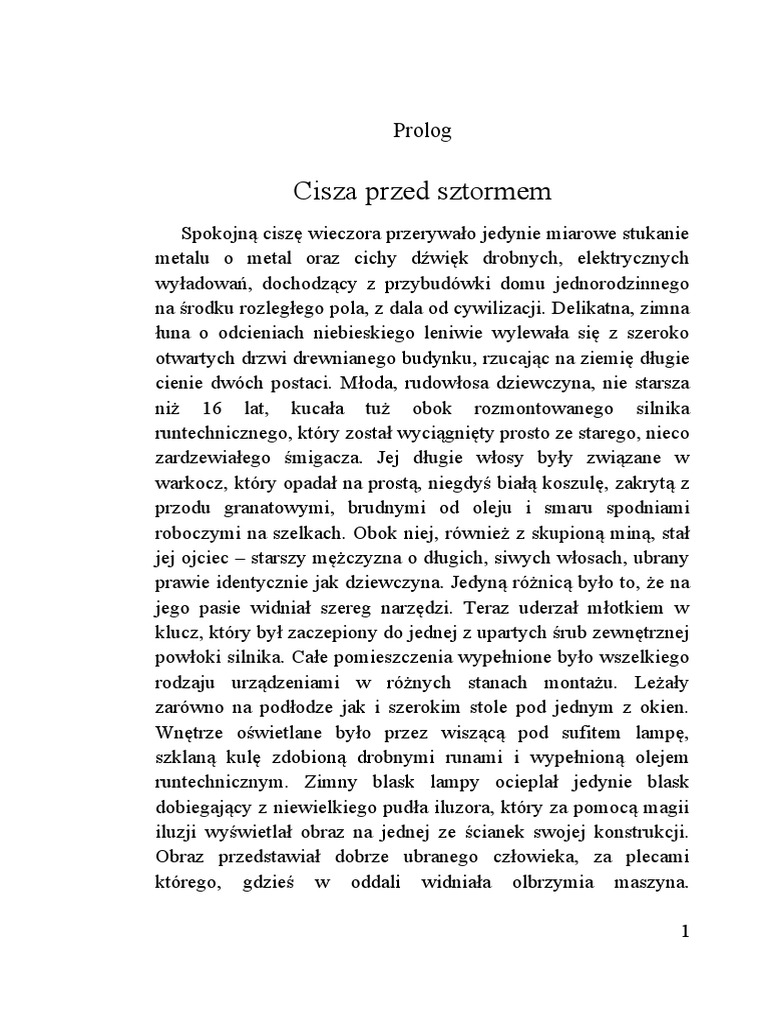 Prolog

Cisza przed sztormem

Spokojną ciszę wieczora przerywało jedynie miarowe stukanie metalu o metal oraz cichy dźwięk drobnych, elektrycznych wyładowań, dochodzący z przybudówki domu jednorodzinnego na środku rozległego pola, z dala od cywilizacji. Delikatna, zimna łuna o odcieniach niebieskiego leniwie wylewała się z szeroko otwartych drzwi drewnianego budynku, rzucając na ziemię długie cienie dwóch postaci. Młoda, rudowłosa dziewczyna, nie starsza niż 16 lat, kucała tuż obok rozmontowanego silnika runtechnicznego, który został wyciągnięty prosto ze starego, nieco zardzewiałego śmigacza. Jej długie włosy były związane w warkocz, który opadał na prostą, niegdyś białą koszulę, zakrytą z przodu granatowymi, brudnymi od oleju i smaru spodniami roboczymi na szelkach. Obok niej, również z skupioną miną, stał jej ojciec – starszy mężczyzna o długich, siwych włosach, ubrany prawie identycznie jak dziewczyna. Jedyną różnicą było to, że na jego pasie widniał szereg narzędzi. Teraz uderzał młotkiem w klucz, który był zaczepiony do jednej z upartych śrub zewnętrznej powłoki silnika. Całe pomieszczenia wypełnione było wszelkiego rodzaju urządzeniami w różnych stanach montażu. Leżały zarówno na podłodze jak i szerokim stole pod jednym z okien. Wnętrze oświetlane było przez wiszącą pod sufitem lampę, szklaną kulę zdobioną drobnymi runami i wypełnioną olejem runtechnicznym. Zimny blask lampy ocieplał jedynie blask dobiegający z niewielkiego pudła iluzora, który za pomocą magii iluzji wyświetlał obraz na jednej ze ścianek swojej konstrukcji. Obraz przedstawiał dobrze ubranego człowieka, za plecami którego, gdzieś w oddali widniała olbrzymia maszyna.

1